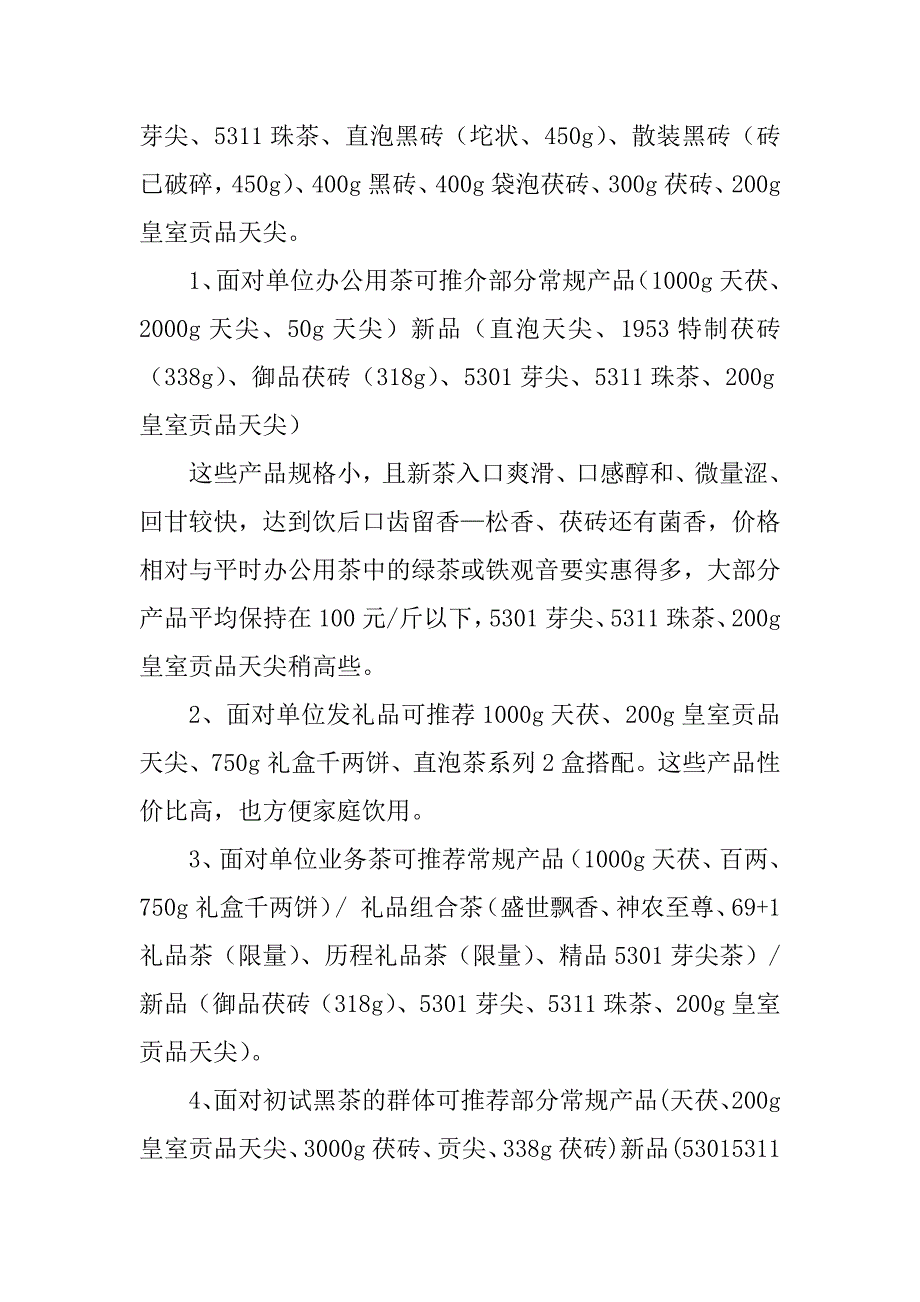 芽尖、5311 珠茶、直泡黑砖（坨状、450g）、散装黑砖（砖已破碎，450g）、400g 黑砖、400g 袋泡茯砖、300g 茯砖、200g 皇室贡品天尖。

1、面对单位办公用茶可推介部分常规产品（1000g 天茯、2000g 天尖、50g 天尖）新品（直泡天尖、1953 特制茯砖（338g）、御品茯砖（318g）、5301 芽尖、5311 珠茶、200g 皇室贡品天尖）

这些产品规格小，且新茶入口爽滑、口感醇和、微量涩、回甘较快，达到饮后口齿留香—松香、茯砖还有菌香，价格相对与平时办公用茶中的绿茶或铁观音要实惠得多，大部分产品平均保持在 100 元/斤以下，5301 芽尖、5311 珠茶、200g 皇室贡品天尖稍高些。

2、面对单位发礼品可推荐 1000g 天茯、200g 皇室贡品天尖、750g 礼盒千两饼、直泡茶系列 2 盒搭配。这些产品性价比高，也方便家庭饮用。

3、面对单位业务茶可推荐常规产品（1000g 天茯、百两、750g 礼盒千两饼）/ 礼品组合茶（盛世飘香、神农至尊、69+1 礼品茶（限量）、历程礼品茶（限量）、精品 5301 芽尖茶）/ 新品（御品茯砖（318g）、5301 芽尖、5311 珠茶、200g 皇室贡品天尖）。

4、面对初试黑茶的群体可推荐部分常规产品(天茯、200g 皇室贡品天尖、3000g 茯砖、贡尖、338g 茯砖)新品(53015311